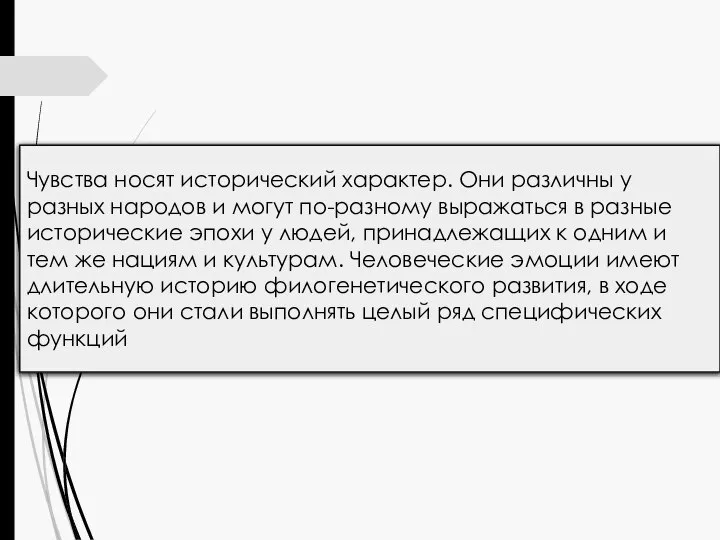 Чувства носят исторический характер. Они различны у разных народов и могут по-разному выражаться в разные исторические эпохи у людей, принадлежащих к одним и тем же нациям и культурам. Человеческие эмоции имеют длительную историю филогенетического развития, в ходе которого они стали выполнять целый ряд специфических функций